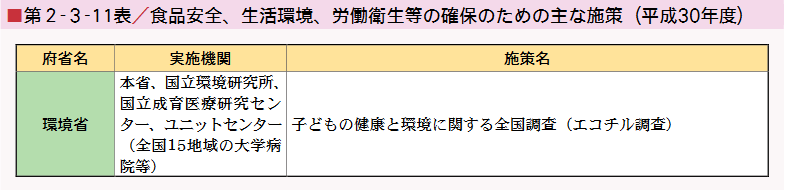 ■第２-３-11表／食品安全、生活環境、労働衛生等の確保のための主な施策（平成30年度）

| 府省名 | 実施機関 | 施策名 |
|---|---|---|
| 環境省 | 本省、国立環境研究所、国立成育医療研究センター、ユニットセンター（全国15地域の大学病院等） | 子どもの健康と環境に関する全国調査（エコチル調査） |